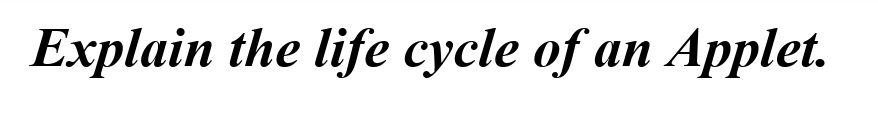 Explain the life cycle of an Applet.